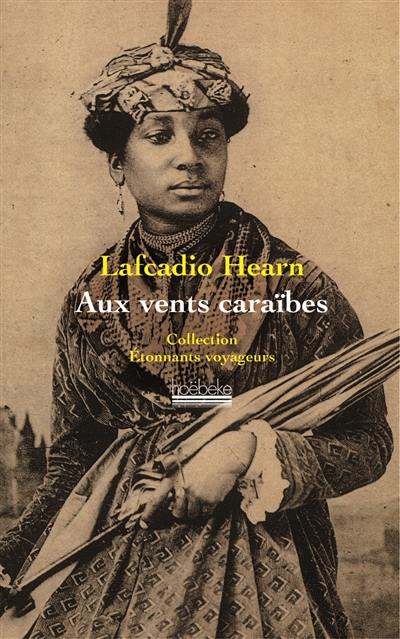 Lafcadio Hearn

Aux vents caraïbes

Collection
Étonnants voyageurs

hoëbeke